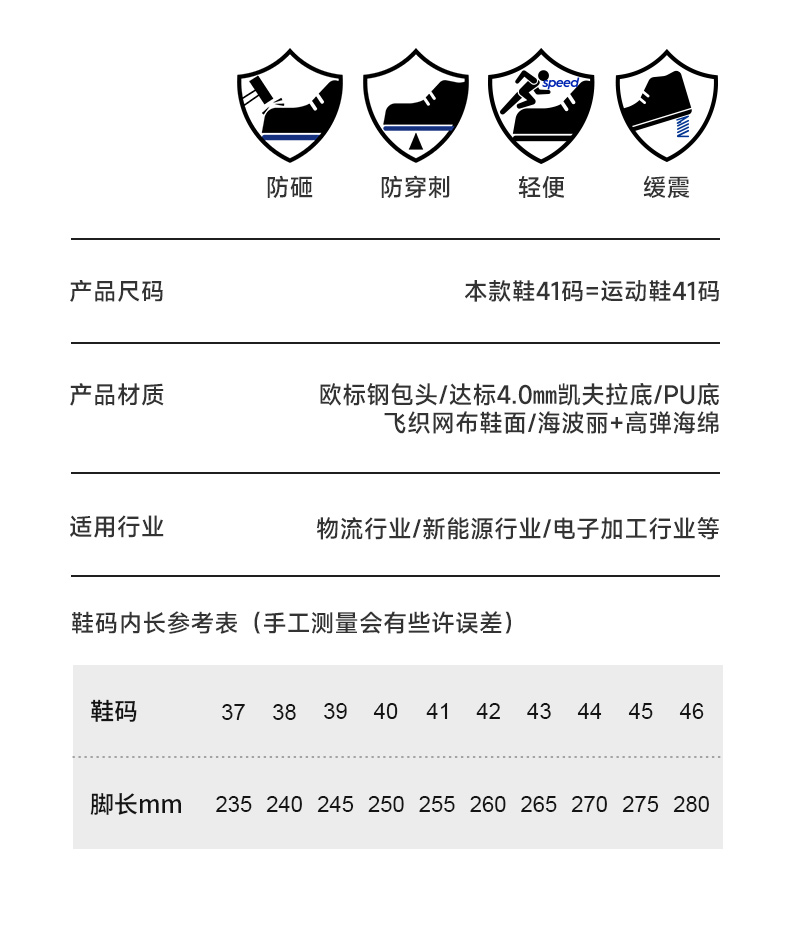 speed

防砸 防穿刺 轻便 缓震

产品尺码
本款鞋41码=运动鞋41码

产品材质
欧标钢包头/达标4.0㎜凯夫拉底/PU底
飞织网布鞋面/海波丽+高弹海绵

适用行业
物流行业/新能源行业/电子加工行业等

鞋码内长参考表（手工测量会有些许误差）

| 鞋码 | 37 | 38 | 39 | 40 | 41 | 42 | 43 | 44 | 45 | 46 |
|---|---|---|---|---|---|---|---|---|---|---|
| 脚长mm | 235 | 240 | 245 | 250 | 255 | 260 | 265 | 270 | 275 | 280 |